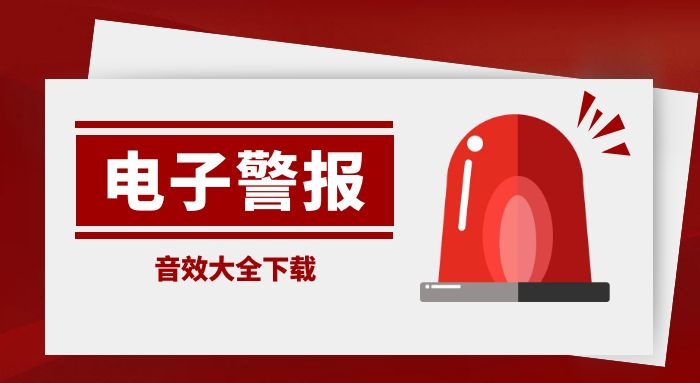 电子警报

音效大全下载